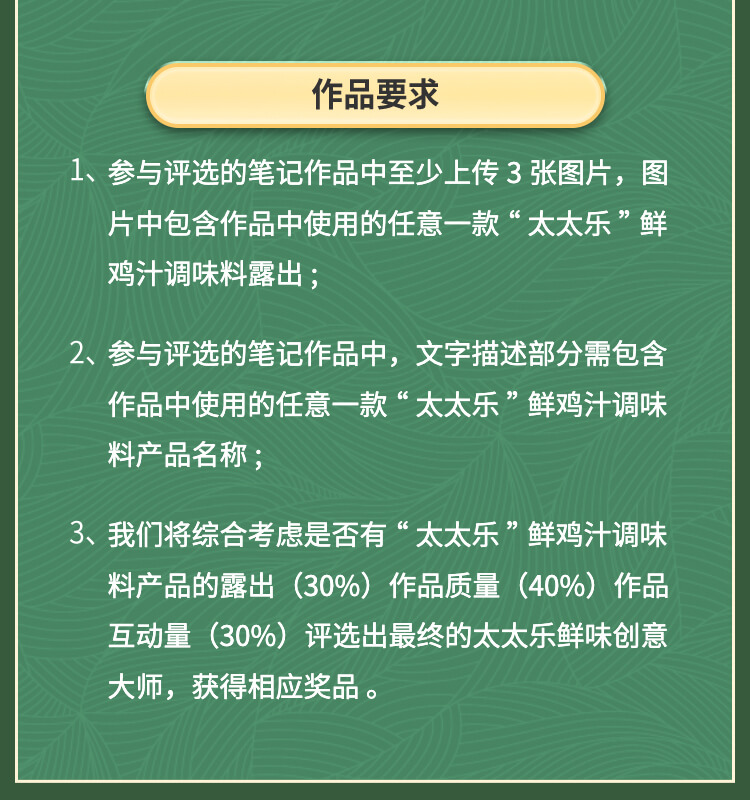 作品要求

1、参与评选的笔记作品中至少上传 3 张图片，图片中包含作品中使用的任意一款“太太乐”鲜鸡汁调味料露出；

2、参与评选的笔记作品中，文字描述部分需包含作品中使用的任意一款“太太乐”鲜鸡汁调味料产品名称；

3、我们将综合考虑是否有“太太乐”鲜鸡汁调味料产品的露出（30%）作品质量（40%）作品互动量（30%）评选出最终的太太乐鲜味创意大师，获得相应奖品。